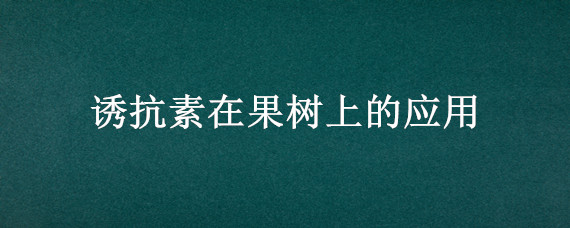 诱抗素在果树上的应用